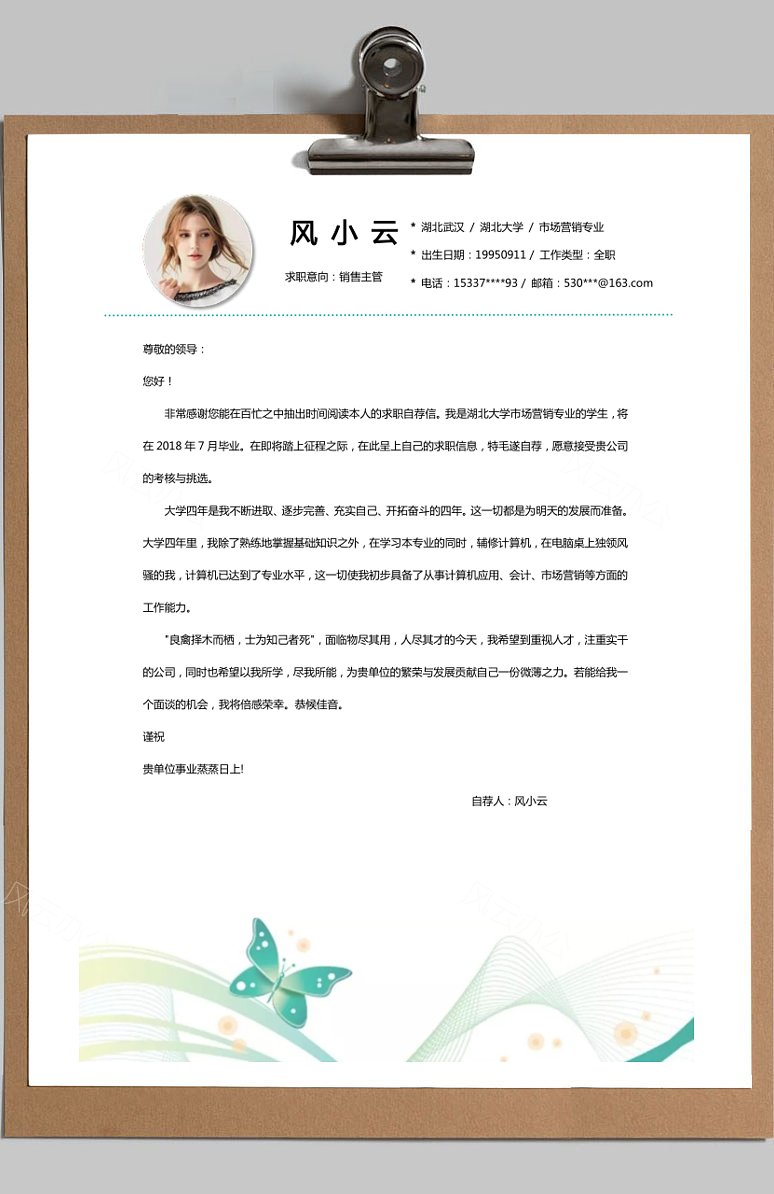 风 小 云

求职意向：销售主管

* 湖北武汉 / 湖北大学 / 市场营销专业

* 出生日期：19950911 / 工作类型：全职

* 电话：15337****93 / 邮箱：530***@163.com

尊敬的领导：

您好！

非常感谢您能在百忙之中抽出时间阅读本人的求职自荐信。我是湖北大学市场营销专业的学生，将在 2018 年 7 月毕业。在即将踏上征程之际，在此呈上自己的求职信息，特毛遂自荐，愿意接受贵公司的考核与挑选。

大学四年是我不断进取、逐步完善、充实自己、开拓奋斗的四年。这一切都是为明天的发展而准备。大学四年里，我除了熟练地掌握基础知识之外，在学习本专业的同时，辅修计算机，在电脑桌上独领风骚的我，计算机已达到了专业水平，这一切使我初步具备了从事计算机应用、会计、市场营销等方面的工作能力。

"良禽择木而栖，士为知己者死"，面临物尽其用，人尽其才的今天，我希望到重视人才，注重实干的公司，同时也希望以我所学，尽我所能，为贵单位的繁荣与发展贡献自己一份微薄之力。若能给我一个面谈的机会，我将倍感荣幸。恭候佳音。

谨祝

贵单位事业蒸蒸日上!

自荐人：风小云